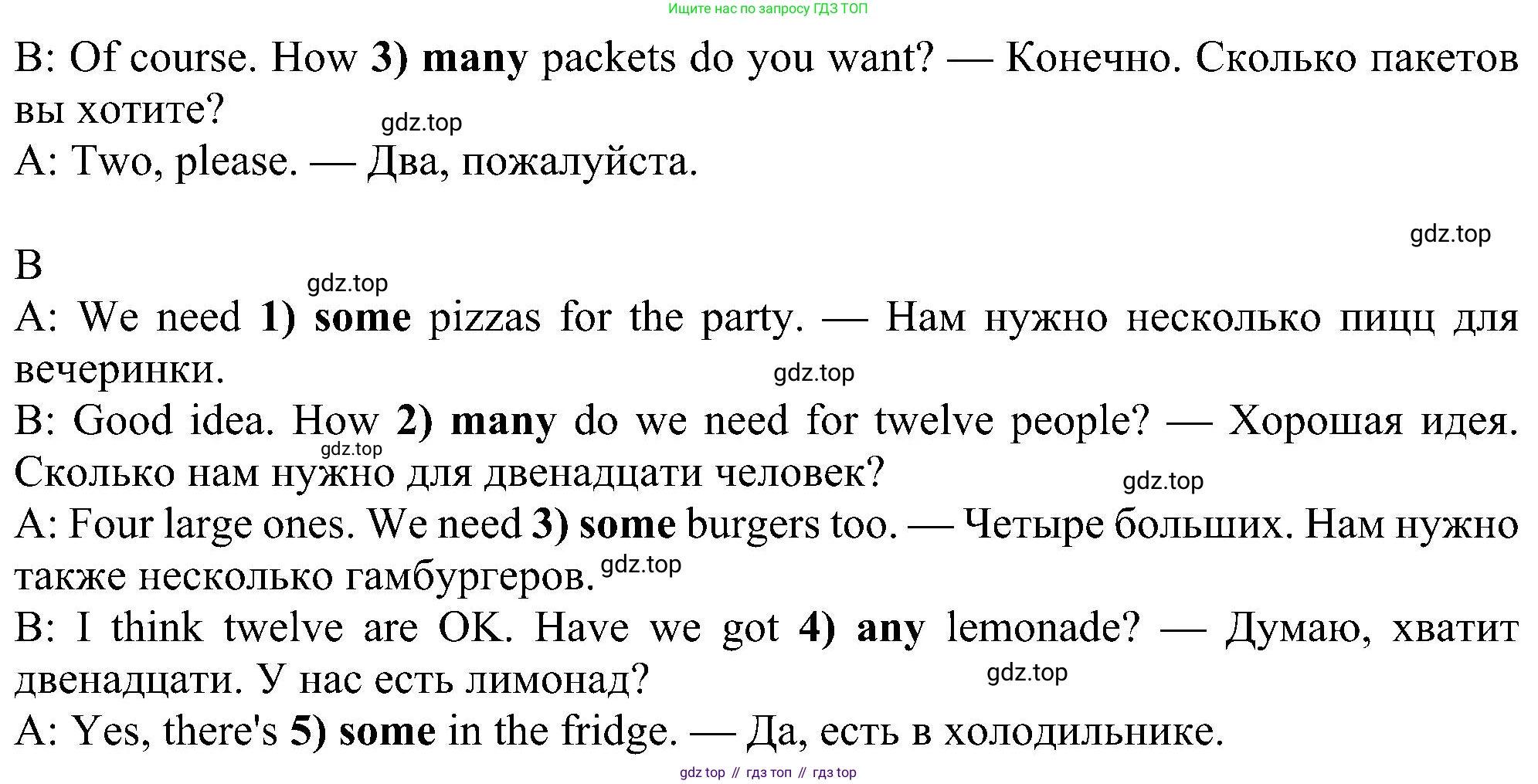 Ищите нас по запросу ГДЗ ТОП

B: Of course. How 3) many packets do you want? — Конечно. Сколько пакетов вы хотите?

gdz.top

A: Two, please. — Два, пожалуйста.

gdz.top

B

gdz.top

A: We need 1) some pizzas for the party. — Нам нужно несколько пицц для вечеринки.

gdz.top

B: Good idea. How 2) many do we need for twelve people? — Хорошая идея. Сколько нам нужно для двенадцати человек?

gdz.top

gdz.top

A: Four large ones. We need 3) some burgers too. — Четыре больших. Нам нужно также несколько гамбургеров.

gdz.top

B: I think twelve are OK. Have we got 4) any lemonade? — Думаю, хватит двенадцати. У нас есть лимонад?

gdz.top

A: Yes, there's 5) some in the fridge. — Да, есть в холодильнике.

gdz top // гдз топ // гдз top